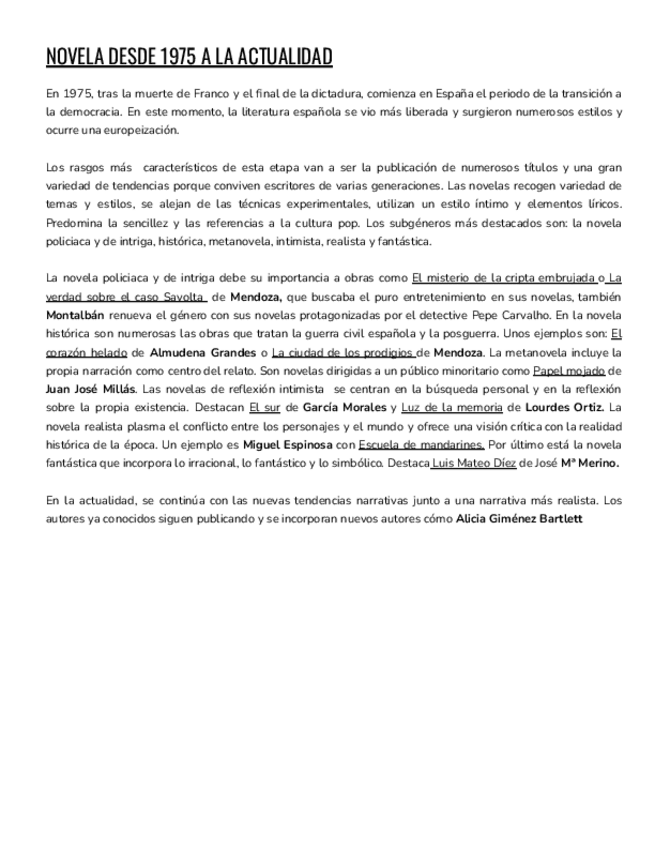 NOVELA DESDE 1975 A LA ACTUALIDAD

En 1975, tras la muerte de Franco y el final de la dictadura, comienza en España el periodo de la transición a la democracia. En este momento, la literatura española se vio más liberada y surgieron numerosos estilos y ocurre una europeización.

Los rasgos más característicos de esta etapa van a ser la publicación de numerosos títulos y una gran variedad de tendencias porque conviven escritores de varias generaciones. Las novelas recogen variedad de temas y estilos, se alejan de las técnicas experimentales, utilizan un estilo íntimo y elementos líricos. Predomina la sencillez y las referencias a la cultura pop. Los subgéneros más destacados son: la novela policiaca y de intriga, histórica, metanovela, intimista, realista y fantástica.

La novela policiaca y de intriga debe su importancia a obras como El misterio de la cripta embrujada o La verdad sobre el caso Savolta de Mendoza, que buscaba el puro entretenimiento en sus novelas, también Montalbán renueva el género con sus novelas protagonizadas por el detective Pepe Carvalho. En la novela histórica son numerosas las obras que tratan la guerra civil española y la posguerra. Unos ejemplos son: El corazón helado de Almudena Grandes o La ciudad de los prodigios de Mendoza. La metanovela incluye la propia narración como centro del relato. Son novelas dirigidas a un público minoritario como Papel mojado de Juan José Millás. Las novelas de reflexión intimista se centran en la búsqueda personal y en la reflexión sobre la propia existencia. Destacan El sur de García Morales y Luz de la memoria de Lourdes Ortiz. La novela realista plasma el conflicto entre los personajes y el mundo y ofrece una visión crítica con la realidad histórica de la época. Un ejemplo es Miguel Espinosa con Escuela de mandarines. Por último está la novela fantástica que incorpora lo irracional, lo fantástico y lo simbólico. Destaca Luis Mateo Díez de José Mª Merino.

En la actualidad, se continúa con las nuevas tendencias narrativas junto a una narrativa más realista. Los autores ya conocidos siguen publicando y se incorporan nuevos autores cómo Alicia Giménez Bartlett